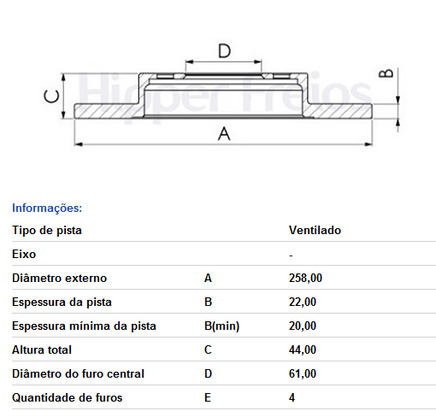 D

C

B

Hipper Freios

A

Informações:

| Tipo de pista | | Ventilado |
|---|---|---|
| Eixo | | - |
| Diâmetro externo | A | 258,00 |
| Espessura da pista | B | 22,00 |
| Espessura mínima da pista | B(min) | 20,00 |
| Altura total | C | 44,00 |
| Diâmetro do furo central | D | 61,00 |
| Quantidade de furos | E | 4 |